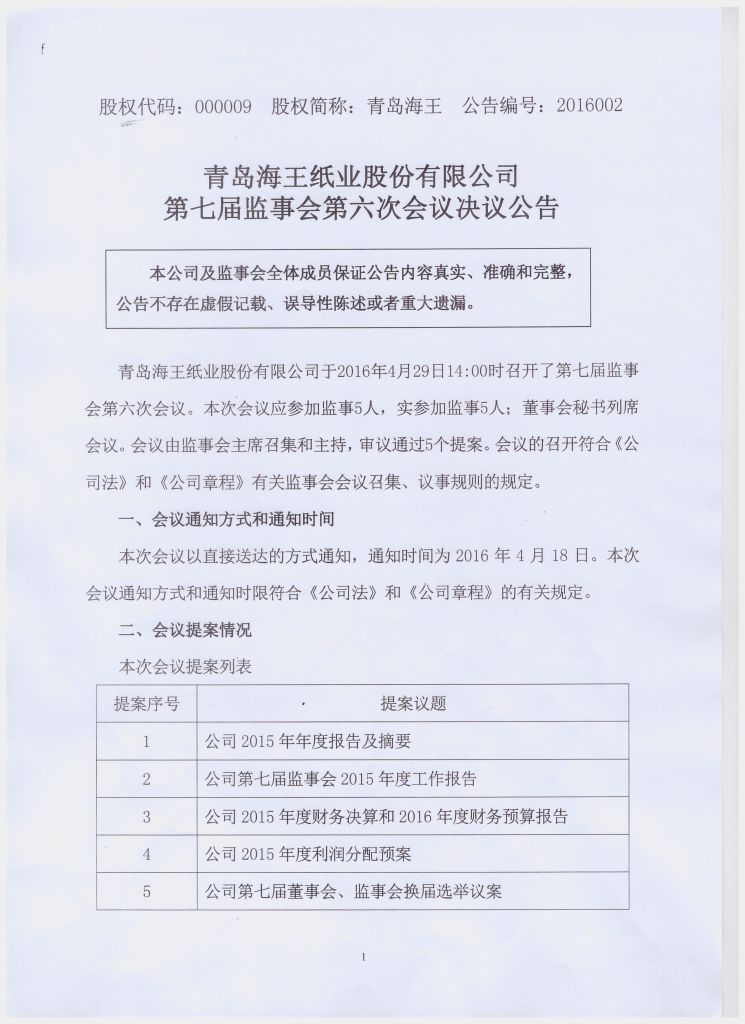 股权代码：000009　股权简称：青岛海王　公告编号：2016002

青岛海王纸业股份有限公司
第七届监事会第六次会议决议公告

本公司及监事会全体成员保证公告内容真实、准确和完整，公告不存在虚假记载、误导性陈述或者重大遗漏。

青岛海王纸业股份有限公司于2016年4月29日14:00时召开了第七届监事会第六次会议。本次会议应参加监事5人，实参加监事5人；董事会秘书列席会议。会议由监事会主席召集和主持，审议通过5个提案。会议的召开符合《公司法》和《公司章程》有关监事会会议召集、议事规则的规定。

一、会议通知方式和通知时间

本次会议以直接送达的方式通知，通知时间为 2016 年 4 月 18 日。本次会议通知方式和通知时限符合《公司法》和《公司章程》的有关规定。

二、会议提案情况

本次会议提案列表

| 提案序号 | 提案议题 |
|---|---|
| 1 | 公司 2015 年年度报告及摘要 |
| 2 | 公司第七届监事会 2015 年度工作报告 |
| 3 | 公司 2015 年度财务决算和 2016 年度财务预算报告 |
| 4 | 公司 2015 年度利润分配预案 |
| 5 | 公司第七届董事会、监事会换届选举议案 |

1